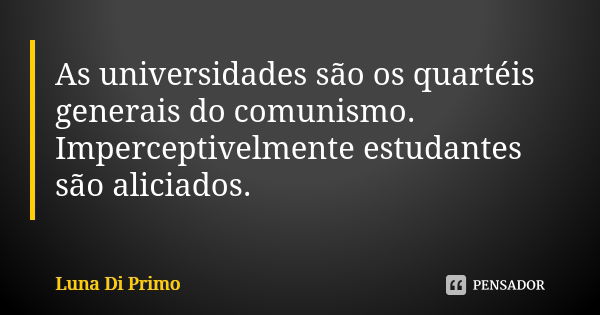 As universidades são os quartéis generais do comunismo. Imperceptivelmente estudantes são aliciados.

Luna Di Primo

PENSADOR